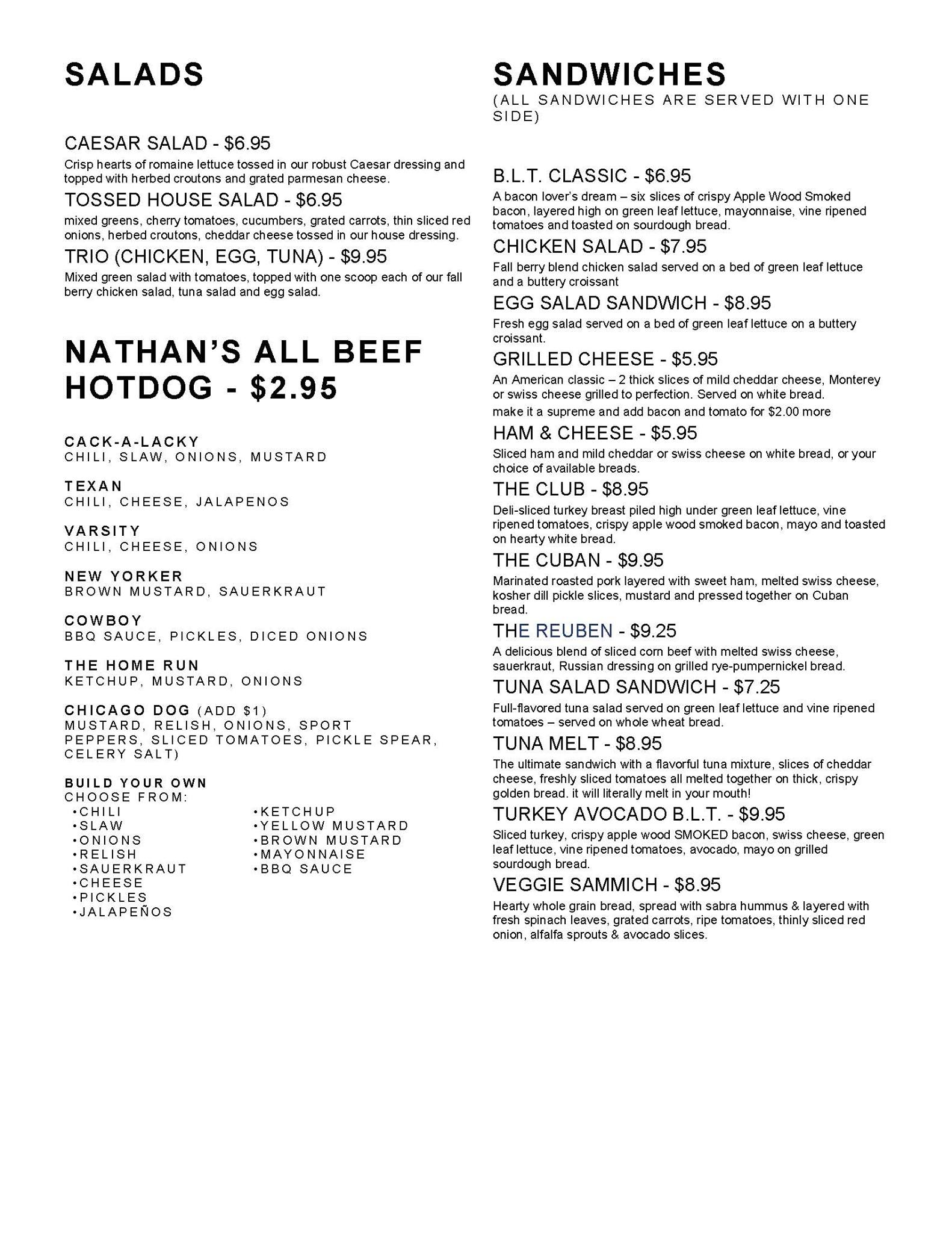 SALADS

CAESAR SALAD - $6.95

Crisp hearts of romaine lettuce tossed in our robust Caesar dressing and topped with herbed croutons and grated parmesan cheese.

TOSSED HOUSE SALAD - $6.95

mixed greens, cherry tomatoes, cucumbers, grated carrots, thin sliced red onions, herbed croutons, cheddar cheese tossed in our house dressing.

TRIO (CHICKEN, EGG, TUNA) - $9.95

Mixed green salad with tomatoes, topped with one scoop each of our fall berry chicken salad, tuna salad and egg salad.

NATHAN'S ALL BEEF HOTDOG - $2.95

CACK-A-LACKY
CHILI, SLAW, ONIONS, MUSTARD

TEXAN
CHILI, CHEESE, JALAPENOS

VARSITY
CHILI, CHEESE, ONIONS

NEW YORKER
BROWN MUSTARD, SAUERKRAUT

COWBOY
BBQ SAUCE, PICKLES, DICED ONIONS

THE HOME RUN
KETCHUP, MUSTARD, ONIONS

CHICAGO DOG (ADD $1)
MUSTARD, RELISH, ONIONS, SPORT PEPPERS, SLICED TOMATOES, PICKLE SPEAR, CELERY SALT)

BUILD YOUR OWN
CHOOSE FROM:
•CHILI
•SLAW
•ONIONS
•RELISH
•SAUERKRAUT
•CHEESE
•PICKLES
•JALAPEÑOS
•KETCHUP
•YELLOW MUSTARD
•BROWN MUSTARD
•MAYONNAISE
•BBQ SAUCE

SANDWICHES
(ALL SANDWICHES ARE SERVED WITH ONE SIDE)

B.L.T. CLASSIC - $6.95

A bacon lover's dream – six slices of crispy Apple Wood Smoked bacon, layered high on green leaf lettuce, mayonnaise, vine ripened tomatoes and toasted on sourdough bread.

CHICKEN SALAD - $7.95

Fall berry blend chicken salad served on a bed of green leaf lettuce and a buttery croissant

EGG SALAD SANDWICH - $8.95

Fresh egg salad served on a bed of green leaf lettuce on a buttery croissant.

GRILLED CHEESE - $5.95

An American classic – 2 thick slices of mild cheddar cheese, Monterey or swiss cheese grilled to perfection. Served on white bread.
make it a supreme and add bacon and tomato for $2.00 more

HAM & CHEESE - $5.95

Sliced ham and mild cheddar or swiss cheese on white bread, or your choice of available breads.

THE CLUB - $8.95

Deli-sliced turkey breast piled high under green leaf lettuce, vine ripened tomatoes, crispy apple wood smoked bacon, mayo and toasted on hearty white bread.

THE CUBAN - $9.95

Marinated roasted pork layered with sweet ham, melted swiss cheese, kosher dill pickle slices, mustard and pressed together on Cuban bread.

THE REUBEN - $9.25

A delicious blend of sliced corn beef with melted swiss cheese, sauerkraut, Russian dressing on grilled rye-pumpernickel bread.

TUNA SALAD SANDWICH - $7.25

Full-flavored tuna salad served on green leaf lettuce and vine ripened tomatoes – served on whole wheat bread.

TUNA MELT - $8.95

The ultimate sandwich with a flavorful tuna mixture, slices of cheddar cheese, freshly sliced tomatoes all melted together on thick, crispy golden bread. it will literally melt in your mouth!

TURKEY AVOCADO B.L.T. - $9.95

Sliced turkey, crispy apple wood SMOKED bacon, swiss cheese, green leaf lettuce, vine ripened tomatoes, avocado, mayo on grilled sourdough bread.

VEGGIE SAMMICH - $8.95

Hearty whole grain bread, spread with sabra hummus & layered with fresh spinach leaves, grated carrots, ripe tomatoes, thinly sliced red onion, alfalfa sprouts & avocado slices.